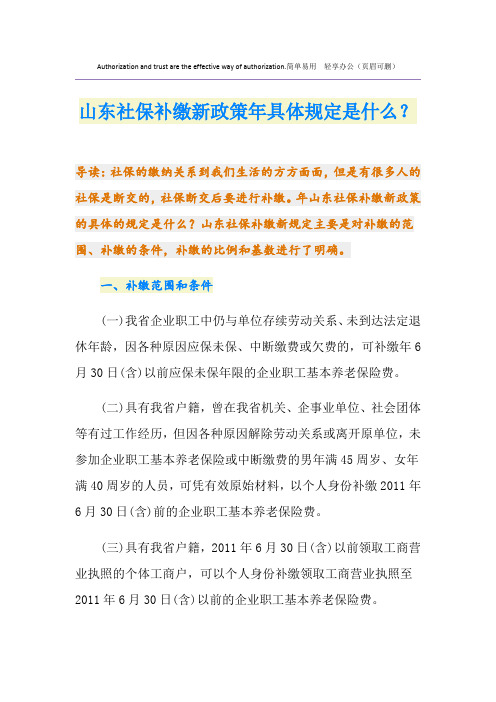 Authorization and trust are the effective way of authorization.简单易用 轻享办公（页眉可删）

山东社保补缴新政策年具体规定是什么？

导读：社保的缴纳关系到我们生活的方方面面，但是有很多人的社保是断交的，社保断交后要进行补缴。年山东社保补缴新政策的具体的规定是什么？山东社保补缴新规定主要是对补缴的范围、补缴的条件，补缴的比例和基数进行了明确。

一、补缴范围和条件

(一)我省企业职工中仍与单位存续劳动关系、未到达法定退休年龄，因各种原因应保未保、中断缴费或欠费的，可补缴年6月30日(含)以前应保未保年限的企业职工基本养老保险费。

(二)具有我省户籍，曾在我省机关、企事业单位、社会团体等有过工作经历，但因各种原因解除劳动关系或离开原单位，未参加企业职工基本养老保险或中断缴费的男年满45周岁、女年满40周岁的人员，可凭有效原始材料，以个人身份补缴2011年6月30日(含)前的企业职工基本养老保险费。

(三)具有我省户籍，2011年6月30日(含)以前领取工商营业执照的个体工商户，可以个人身份补缴领取工商营业执照至2011年6月30日(含)以前的企业职工基本养老保险费。